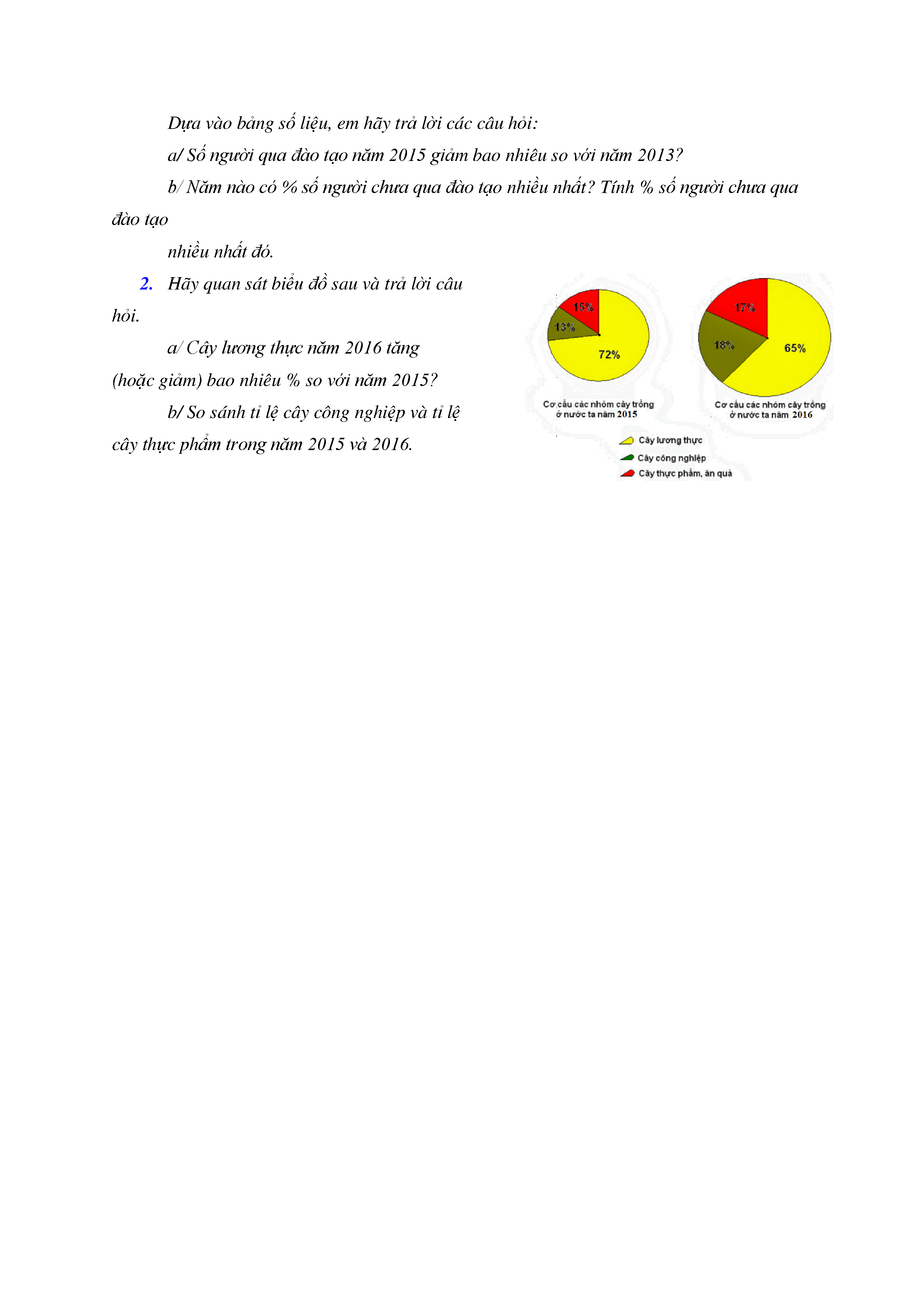 Dựa vào bảng số liệu, em hãy trả lời các câu hỏi:

a/ Số người qua đào tạo năm 2015 giảm bao nhiêu so với năm 2013?

b/ Năm nào có % số người chưa qua đào tạo nhiều nhất? Tính % số người chưa qua đào tạo

nhiều nhất đó.

2. Hãy quan sát biểu đồ sau và trả lời câu hỏi.

a/ Cây lương thực năm 2016 tăng (hoặc giảm) bao nhiêu % so với năm 2015?

b/ So sánh tỉ lệ cây công nghiệp và tỉ lệ cây thực phẩm trong năm 2015 và 2016.

15%
13%
72%
Cơ cấu các nhóm cây trồng ở nước ta năm 2015

17%
18%
65%
Cơ cấu các nhóm cây trồng ở nước ta năm 2016

Cây lương thực
Cây công nghiệp
Cây thực phẩm, ăn quả